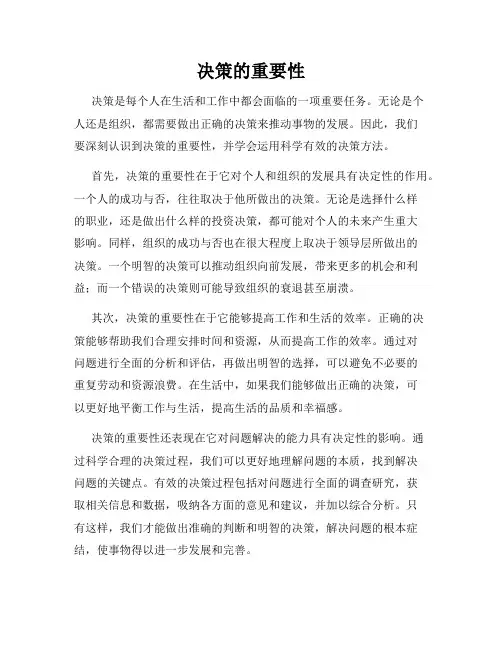 决策的重要性

决策是每个人在生活和工作中都会面临的一项重要任务。无论是个人还是组织，都需要做出正确的决策来推动事物的发展。因此，我们要深刻认识到决策的重要性，并学会运用科学有效的决策方法。

首先，决策的重要性在于它对个人和组织的发展具有决定性的作用。一个人的成功与否，往往取决于他所做出的决策。无论是选择什么样的职业，还是做出什么样的投资决策，都可能对个人的未来产生重大影响。同样，组织的成功与否也在很大程度上取决于领导层所做出的决策。一个明智的决策可以推动组织向前发展，带来更多的机会和利益；而一个错误的决策则可能导致组织的衰退甚至崩溃。

其次，决策的重要性在于它能够提高工作和生活的效率。正确的决策能够帮助我们合理安排时间和资源，从而提高工作的效率。通过对问题进行全面的分析和评估，再做出明智的选择，可以避免不必要的重复劳动和资源浪费。在生活中，如果我们能够做出正确的决策，可以更好地平衡工作与生活，提高生活的品质和幸福感。

决策的重要性还表现在它对问题解决的能力具有决定性的影响。通过科学合理的决策过程，我们可以更好地理解问题的本质，找到解决问题的关键点。有效的决策过程包括对问题进行全面的调查研究，获取相关信息和数据，吸纳各方面的意见和建议，并加以综合分析。只有这样，我们才能做出准确的判断和明智的决策，解决问题的根本症结，使事物得以进一步发展和完善。